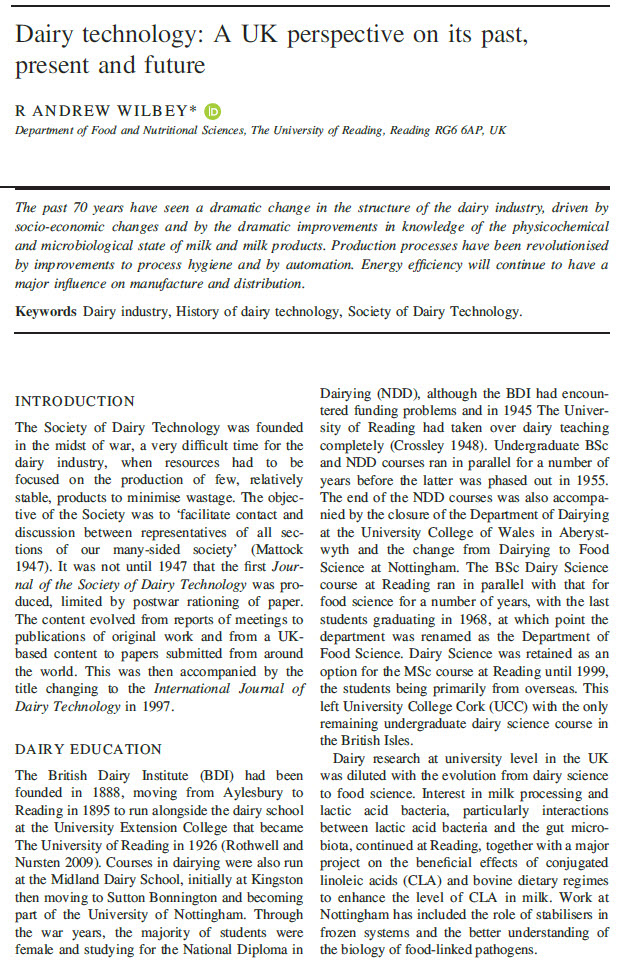 Dairy technology: A UK perspective on its past, present and future

R ANDREW WILBEY*

Department of Food and Nutritional Sciences, The University of Reading, Reading RG6 6AP, UK

The past 70 years have seen a dramatic change in the structure of the dairy industry, driven by socio-economic changes and by the dramatic improvements in knowledge of the physicochemical and microbiological state of milk and milk products. Production processes have been revolutionised by improvements to process hygiene and by automation. Energy efficiency will continue to have a major influence on manufacture and distribution.

Keywords Dairy industry, History of dairy technology, Society of Dairy Technology.

INTRODUCTION

The Society of Dairy Technology was founded in the midst of war, a very difficult time for the dairy industry, when resources had to be focused on the production of few, relatively stable, products to minimise wastage. The objective of the Society was to 'facilitate contact and discussion between representatives of all sections of our many-sided society' (Mattock 1947). It was not until 1947 that the first Journal of the Society of Dairy Technology was produced, limited by postwar rationing of paper. The content evolved from reports of meetings to publications of original work and from a UK-based content to papers submitted from around the world. This was then accompanied by the title changing to the International Journal of Dairy Technology in 1997.

DAIRY EDUCATION

The British Dairy Institute (BDI) had been founded in 1888, moving from Aylesbury to Reading in 1895 to run alongside the dairy school at the University Extension College that became The University of Reading in 1926 (Rothwell and Nursten 2009). Courses in dairying were also run at the Midland Dairy School, initially at Kingston then moving to Sutton Bonnington and becoming part of the University of Nottingham. Through the war years, the majority of students were female and studying for the National Diploma in Dairying (NDD), although the BDI had encountered funding problems and in 1945 The University of Reading had taken over dairy teaching completely (Crossley 1948). Undergraduate BSc and NDD courses ran in parallel for a number of years before the latter was phased out in 1955. The end of the NDD courses was also accompanied by the closure of the Department of Dairying at the University College of Wales in Aberystwyth and the change from Dairying to Food Science at Nottingham. The BSc Dairy Science course at Reading ran in parallel with that for food science for a number of years, with the last students graduating in 1968, at which point the department was renamed as the Department of Food Science. Dairy Science was retained as an option for the MSc course at Reading until 1999, the students being primarily from overseas. This left University College Cork (UCC) with the only remaining undergraduate dairy science course in the British Isles.

Dairy research at university level in the UK was diluted with the evolution from dairy science to food science. Interest in milk processing and lactic acid bacteria, particularly interactions between lactic acid bacteria and the gut microbiota, continued at Reading, together with a major project on the beneficial effects of conjugated linoleic acids (CLA) and bovine dietary regimes to enhance the level of CLA in milk. Work at Nottingham has included the role of stabilisers in frozen systems and the better understanding of the biology of food-linked pathogens.